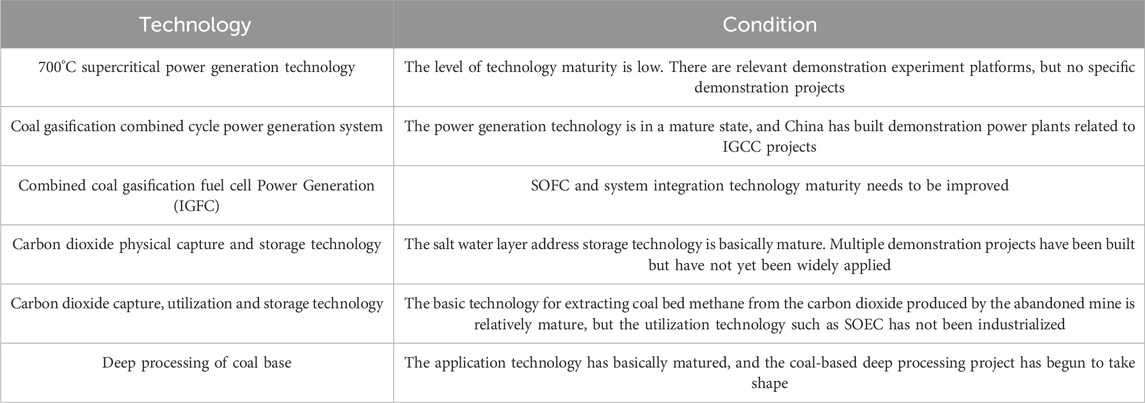 | Technology | Condition |
|---|---|
| 700°C supercritical power generation technology | The level of technology maturity is low. There are relevant demonstration experiment platforms, but no specific demonstration projects |
| Coal gasification combined cycle power generation system | The power generation technology is in a mature state, and China has built demonstration power plants related to IGCC projects |
| Combined coal gasification fuel cell Power Generation (IGFC) | SOFC and system integration technology maturity needs to be improved |
| Carbon dioxide physical capture and storage technology | The salt water layer address storage technology is basically mature. Multiple demonstration projects have been built but have not yet been widely applied |
| Carbon dioxide capture, utilization and storage technology | The basic technology for extracting coal bed methane from the carbon dioxide produced by the abandoned mine is relatively mature, but the utilization technology such as SOEC has not been industrialized |
| Deep processing of coal base | The application technology has basically matured, and the coal-based deep processing project has begun to take shape |